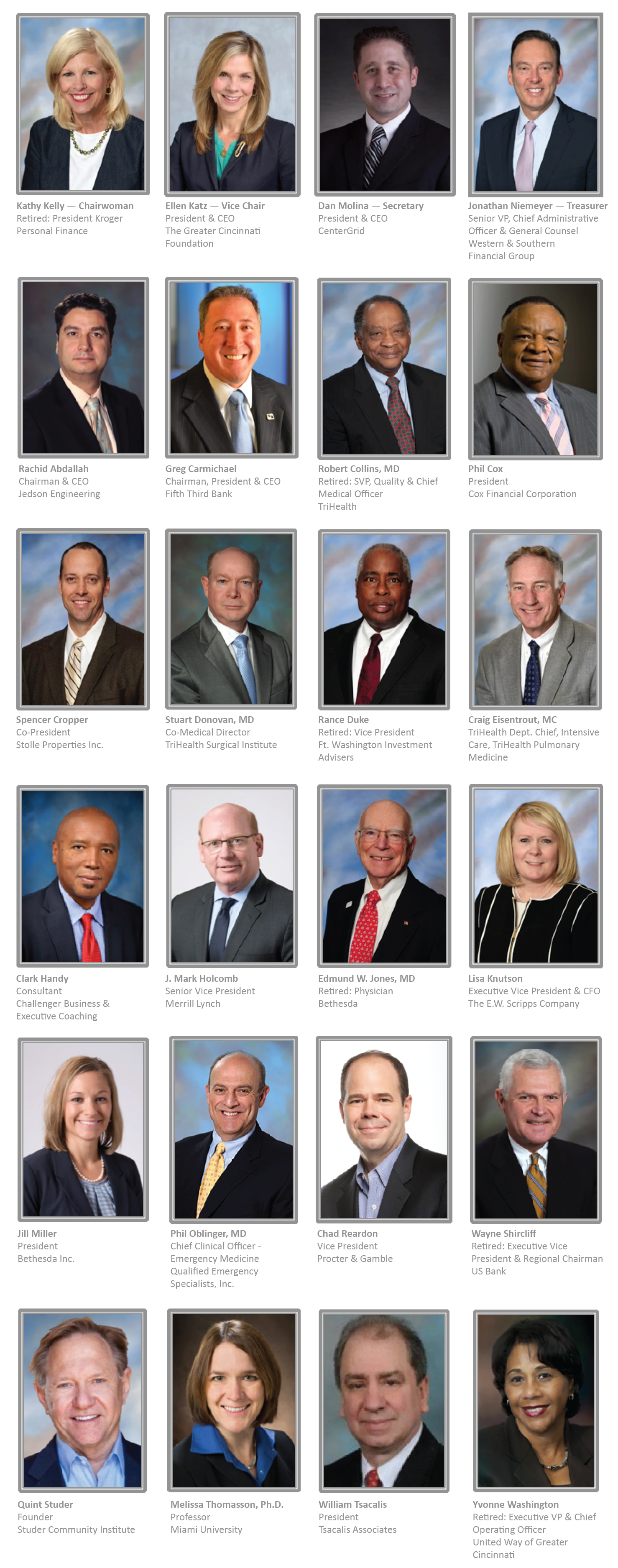 Kathy Kelly — Chairwoman
Retired: President Kroger
Personal Finance

Ellen Katz — Vice Chair
President & CEO
The Greater Cincinnati
Foundation

Dan Molina — Secretary
President & CEO
CenterGrid

Jonathan Niemeyer — Treasurer
Senior VP, Chief Administrative
Officer & General Counsel
Western & Southern
Financial Group

Rachid Abdallah
Chairman & CEO
Jedson Engineering

Greg Carmichael
Chairman, President & CEO
Fifth Third Bank

Robert Collins, MD
Retired: SVP, Quality & Chief
Medical Officer
TriHealth

Phil Cox
President
Cox Financial Corporation

Spencer Cropper
Co-President
Stolle Properties Inc.

Stuart Donovan, MD
Co-Medical Director
TriHealth Surgical Institute

Rance Duke
Retired: Vice President
Ft. Washington Investment
Advisers

Craig Eisentrout, MC
TriHealth Dept. Chief, Intensive
Care, TriHealth Pulmonary
Medicine

Clark Handy
Consultant
Challenger Business &
Executive Coaching

J. Mark Holcomb
Senior Vice President
Merrill Lynch

Edmund W. Jones, MD
Retired: Physician
Bethesda

Lisa Knutson
Executive Vice President & CFO
The E.W. Scripps Company

Jill Miller
President
Bethesda Inc.

Phil Oblinger, MD
Chief Clinical Officer -
Emergency Medicine
Qualified Emergency
Specialists, Inc.

Chad Reardon
Vice President
Procter & Gamble

Wayne Shircliff
Retired: Executive Vice
President & Regional Chairman
US Bank

Quint Studer
Founder
Studer Community Institute

Melissa Thomasson, Ph.D.
Professor
Miami University

William Tsacalis
President
Tsacalis Associates

Yvonne Washington
Retired: Executive VP & Chief
Operating Officer
United Way of Greater
Cincinnati